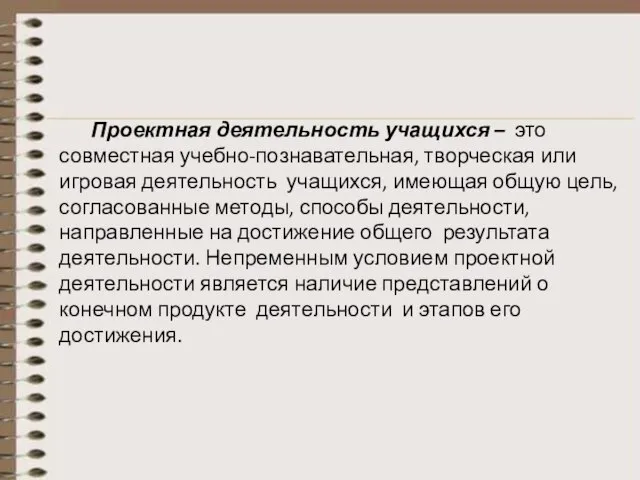 Проектная деятельность учащихся – это совместная учебно-познавательная, творческая или игровая деятельность учащихся, имеющая общую цель, согласованные методы, способы деятельности, направленные на достижение общего результата деятельности. Непременным условием проектной деятельности является наличие представлений о конечном продукте деятельности и этапов его достижения.